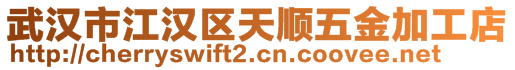 武汉市江汉区天顺五金加工店
http://cherryswift2.cn.coovee.net